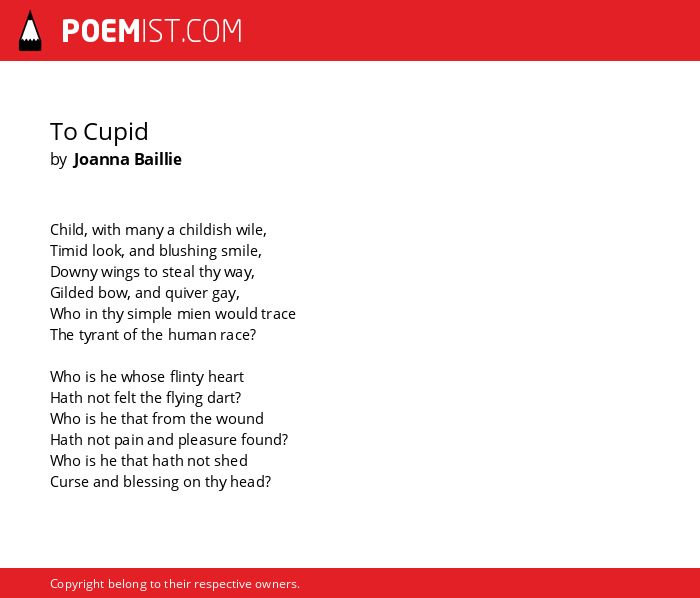 POEMIST.COM

To Cupid
by Joanna Baillie

Child, with many a childish wile,
Timid look, and blushing smile,
Downy wings to steal thy way,
Gilded bow, and quiver gay,
Who in thy simple mien would trace
The tyrant of the human race?

Who is he whose flinty heart
Hath not felt the flying dart?
Who is he that from the wound
Hath not pain and pleasure found?
Who is he that hath not shed
Curse and blessing on thy head?

Copyright belong to their respective owners.